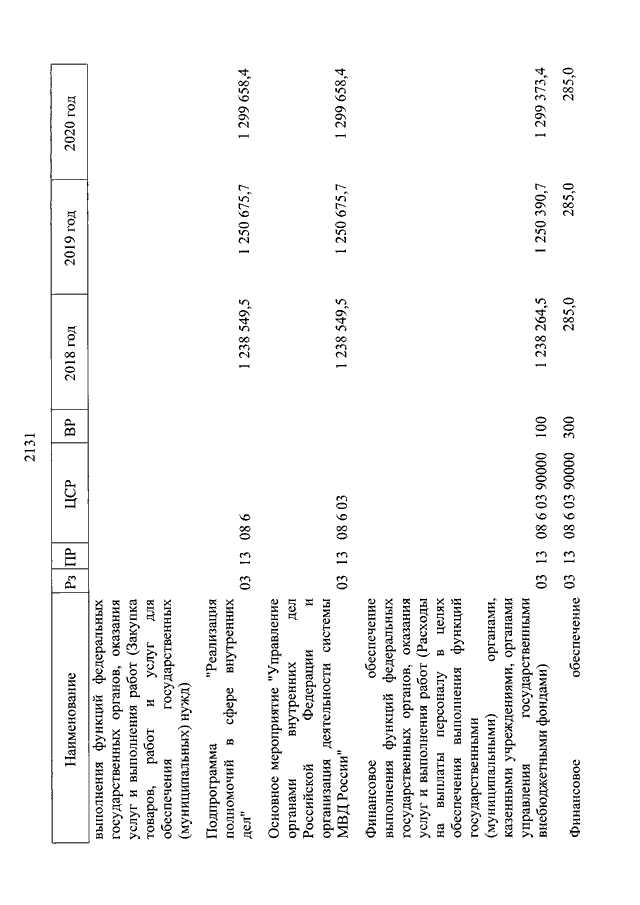 2131

| Наименование | Рз | ПР | ЦСР | ВР | 2018 год | 2019 год | 2020 год |
|---|---|---|---|---|---|---|---|
| выполнения функций федеральных государственных органов, оказания услуг и выполнения работ (Закупка товаров, работ и услуг для обеспечения государственных (муниципальных) нужд) | | | | | | | |
| Подпрограмма "Реализация полномочий в сфере внутренних дел" | 03 | 13 | 08 6 | | 1 238 549,5 | 1 250 675,7 | 1 299 658,4 |
| Основное мероприятие "Управление органами внутренних дел Российской Федерации и организация деятельности системы МВД России" | 03 | 13 | 08 6 03 | | 1 238 549,5 | 1 250 675,7 | 1 299 658,4 |
| Финансовое обеспечение выполнения функций федеральных государственных органов, оказания услуг и выполнения работ (Расходы на выплаты персоналу в целях обеспечения выполнения функций государственными (муниципальными) органами, казенными учреждениями, органами управления государственными внебюджетными фондами) | 03 | 13 | 08 6 03 90000 | 100 | 1 238 264,5 | 1 250 390,7 | 1 299 373,4 |
| Финансовое обеспечение | 03 | 13 | 08 6 03 90000 | 300 | 285,0 | 285,0 | 285,0 |